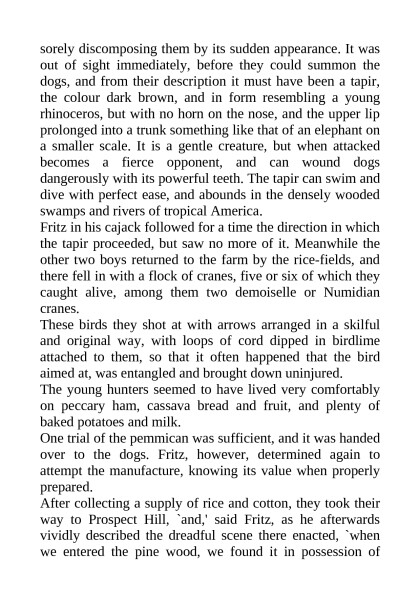 sorely discomposing them by its sudden appearance. It was out of sight immediately, before they could summon the dogs, and from their description it must have been a tapir, the colour dark brown, and in form resembling a young rhinoceros, but with no horn on the nose, and the upper lip prolonged into a trunk something like that of an elephant on a smaller scale. It is a gentle creature, but when attacked becomes a fierce opponent, and can wound dogs dangerously with its powerful teeth. The tapir can swim and dive with perfect ease, and abounds in the densely wooded swamps and rivers of tropical America.

Fritz in his cajack followed for a time the direction in which the tapir proceeded, but saw no more of it. Meanwhile the other two boys returned to the farm by the rice-fields, and there fell in with a flock of cranes, five or six of which they caught alive, among them two demoiselle or Numidian cranes.

These birds they shot at with arrows arranged in a skilful and original way, with loops of cord dipped in birdlime attached to them, so that it often happened that the bird aimed at, was entangled and brought down uninjured.

The young hunters seemed to have lived very comfortably on peccary ham, cassava bread and fruit, and plenty of baked potatoes and milk.

One trial of the pemmican was sufficient, and it was handed over to the dogs. Fritz, however, determined again to attempt the manufacture, knowing its value when properly prepared.

After collecting a supply of rice and cotton, they took their way to Prospect Hill, `and,' said Fritz, as he afterwards vividly described the dreadful scene there enacted, `when we entered the pine wood, we found it in possession of